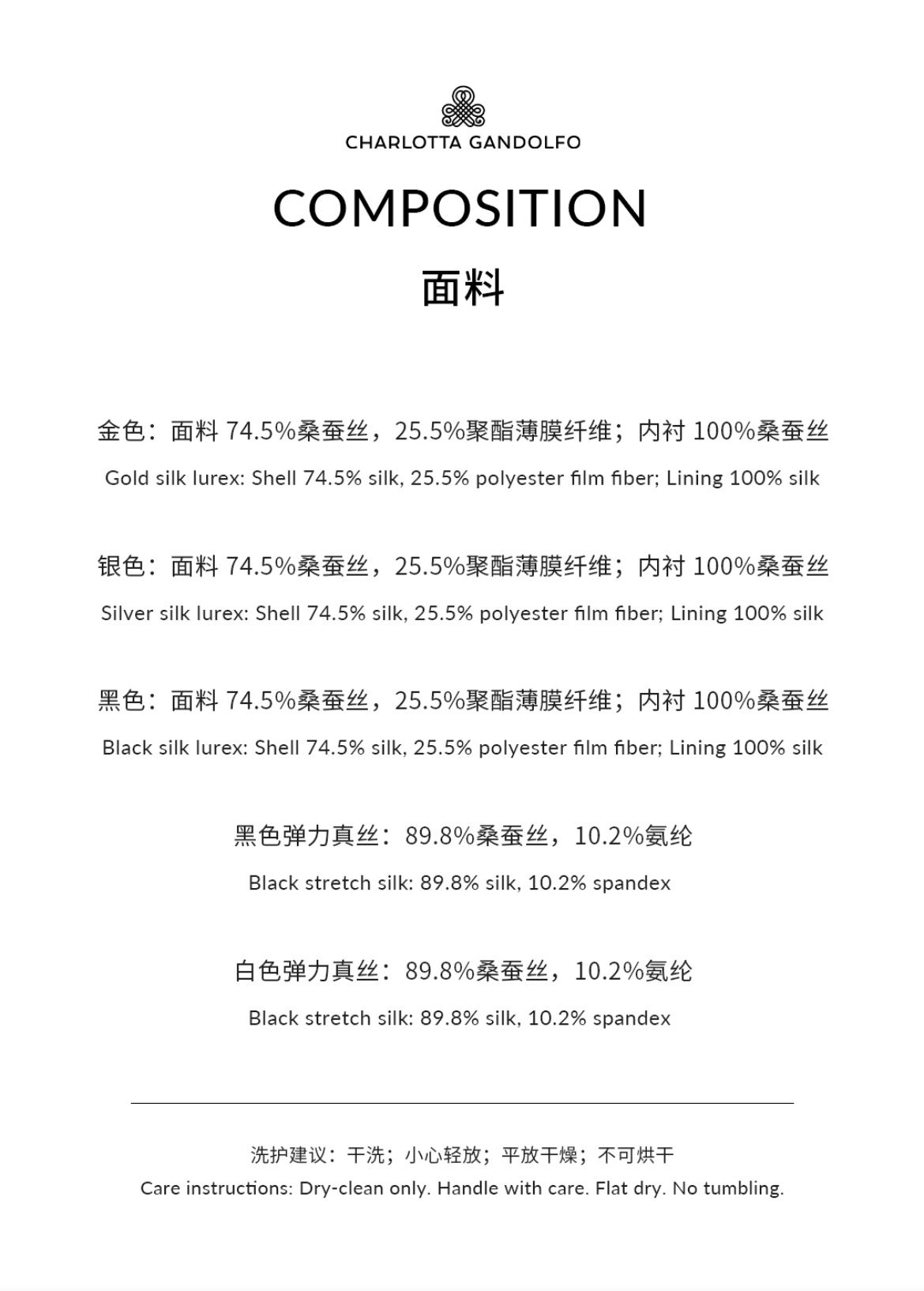 CHARLOTTA GANDOLFO

COMPOSITION

面料

金色：面料 74.5%桑蚕丝，25.5%聚酯薄膜纤维；内衬 100%桑蚕丝

Gold silk lurex: Shell 74.5% silk, 25.5% polyester film fiber; Lining 100% silk

银色：面料 74.5%桑蚕丝，25.5%聚酯薄膜纤维；内衬 100%桑蚕丝

Silver silk lurex: Shell 74.5% silk, 25.5% polyester film fiber; Lining 100% silk

黑色：面料 74.5%桑蚕丝，25.5%聚酯薄膜纤维；内衬 100%桑蚕丝

Black silk lurex: Shell 74.5% silk, 25.5% polyester film fiber; Lining 100% silk

黑色弹力真丝：89.8%桑蚕丝，10.2%氨纶

Black stretch silk: 89.8% silk, 10.2% spandex

白色弹力真丝：89.8%桑蚕丝，10.2%氨纶

Black stretch silk: 89.8% silk, 10.2% spandex

洗护建议：干洗；小心轻放；平放干燥；不可烘干

Care instructions: Dry-clean only. Handle with care. Flat dry. No tumbling.